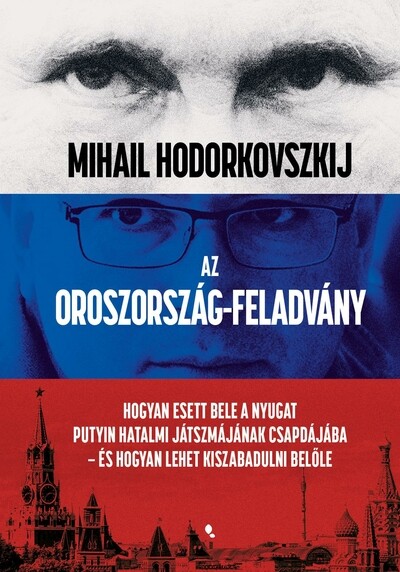 MIHAIL HODORKOVSZKIJ

AZ
OROSZORSZÁG-FELADVÁNY

HOGYAN ESETT BELE A NYUGAT PUTYIN HATALMI JÁTSZMÁJÁNAK CSAPDÁJÁBA – ÉS HOGYAN LEHET KISZABADULNI BELŐLE